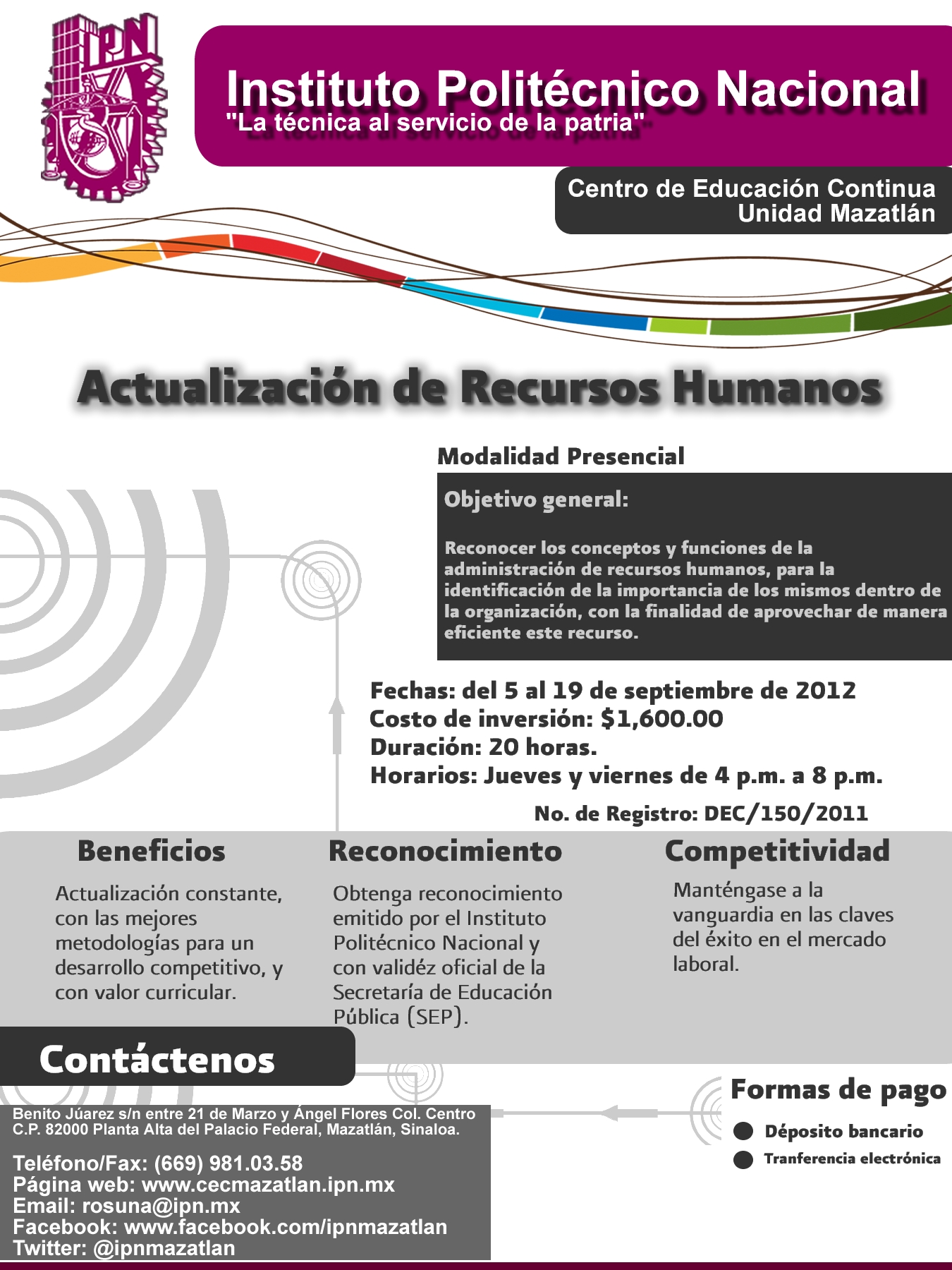 IPN

Instituto Politécnico Nacional
"La técnica al servicio de la patria"

Centro de Educación Continua
Unidad Mazatlán

Actualización de Recursos Humanos

Modalidad Presencial

Objetivo general:

Reconocer los conceptos y funciones de la administración de recursos humanos, para la identificación de la importancia de los mismos dentro de la organización, con la finalidad de aprovechar de manera eficiente este recurso.

Fechas: del 5 al 19 de septiembre de 2012
Costo de inversión: $1,600.00
Duración: 20 horas.
Horarios: Jueves y viernes de 4 p.m. a 8 p.m.

No. de Registro: DEC/150/2011

Beneficios

Actualización constante, con las mejores metodologías para un desarrollo competitivo, y con valor curricular.

Reconocimiento

Obtenga reconocimiento emitido por el Instituto Politécnico Nacional y con validéz oficial de la Secretaría de Educación Pública (SEP).

Competitividad

Manténgase a la vanguardia en las claves del éxito en el mercado laboral.

Contáctenos

Benito Júarez s/n entre 21 de Marzo y Ángel Flores Col. Centro C.P. 82000 Planta Alta del Palacio Federal, Mazatlán, Sinaloa.

Teléfono/Fax: (669) 981.03.58
Página web: www.cecmazatlan.ipn.mx
Email: rosuna@ipn.mx
Facebook: www.facebook.com/ipnmazatlan
Twitter: @ipnmazatlan

Formas de pago

Déposito bancario
Tranferencia electrónica